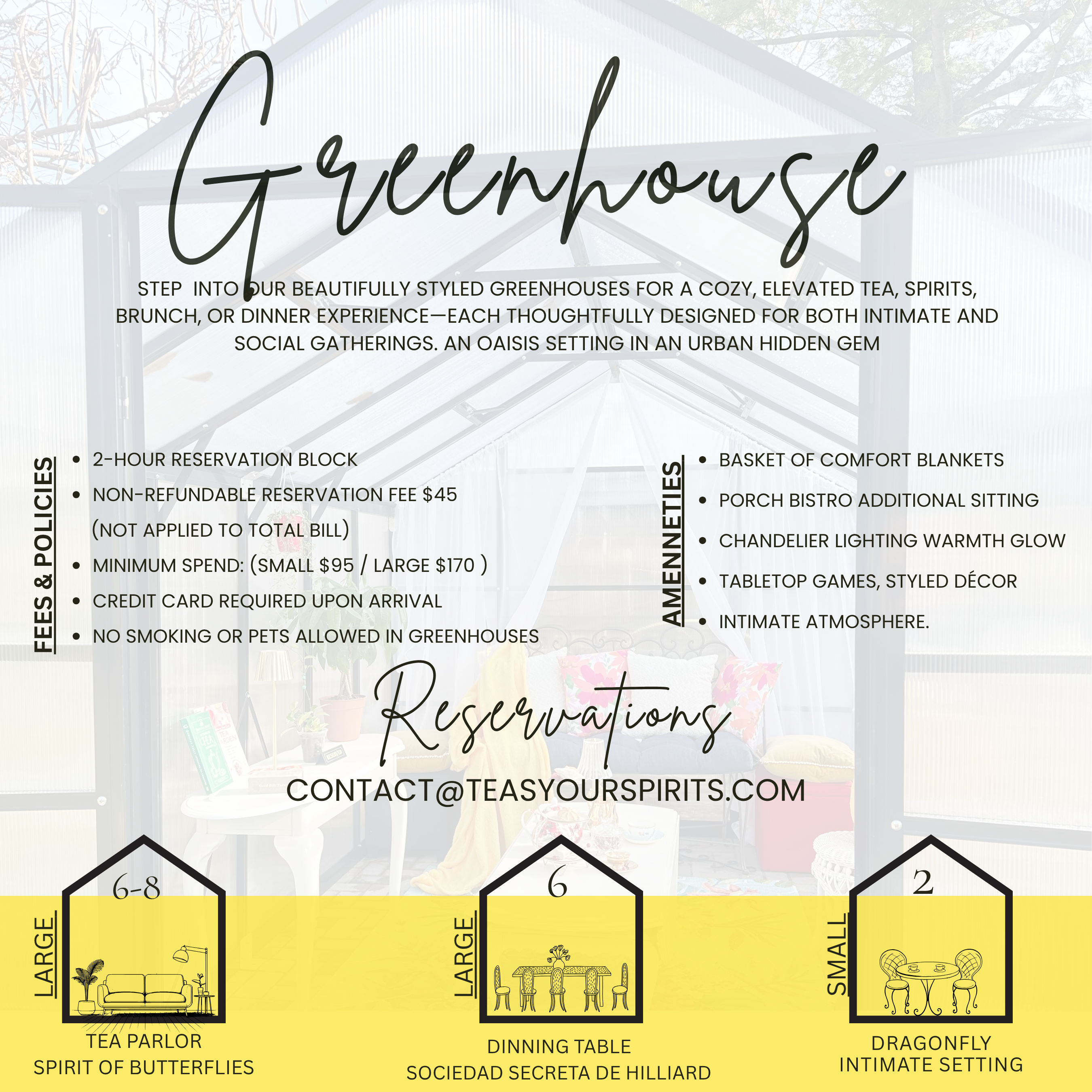 Greenhouse

STEP INTO OUR BEAUTIFULLY STYLED GREENHOUSES FOR A COZY, ELEVATED TEA, SPIRITS, BRUNCH, OR DINNER EXPERIENCE—EACH THOUGHTFULLY DESIGNED FOR BOTH INTIMATE AND SOCIAL GATHERINGS. AN OAISIS SETTING IN AN URBAN HIDDEN GEM

FEES & POLICIES

• 2-HOUR RESERVATION BLOCK
• NON-REFUNDABLE RESERVATION FEE $45 (NOT APPLIED TO TOTAL BILL)
• MINIMUM SPEND: (SMALL $95 / LARGE $170 )
• CREDIT CARD REQUIRED UPON ARRIVAL
• NO SMOKING OR PETS ALLOWED IN GREENHOUSES

AMENNETIES

• BASKET OF COMFORT BLANKETS
• PORCH BISTRO ADDITIONAL SITTING
• CHANDELIER LIGHTING WARMTH GLOW
• TABLETOP GAMES, STYLED DÉCOR
• INTIMATE ATMOSPHERE.

Reservations

CONTACT@TEASYOURSPIRITS.COM

LARGE
6-8
TEA PARLOR
SPIRIT OF BUTTERFLIES

LARGE
6
DINNING TABLE
SOCIEDAD SECRETA DE HILLIARD

SMALL
2
DRAGONFLY
INTIMATE SETTING